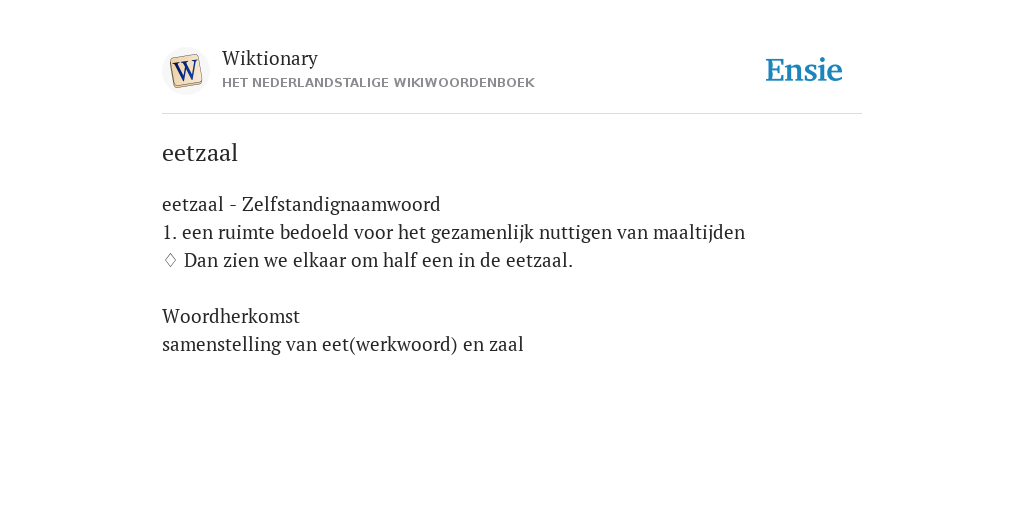 W

Wiktionary
HET NEDERLANDSTALIGE WIKIWOORDENBOEK

Ensie

eetzaal

eetzaal - Zelfstandignaamwoord
1. een ruimte bedoeld voor het gezamenlijk nuttigen van maaltijden
♢ Dan zien we elkaar om half een in de eetzaal.

Woordherkomst
samenstelling van eet(werkwoord) en zaal